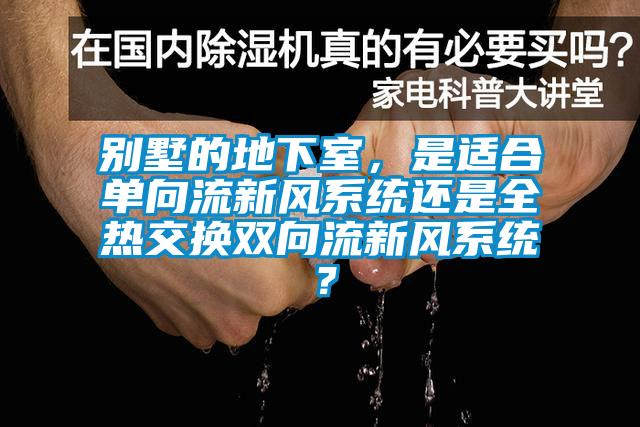 在国内除湿机真的有必要买吗？
家电科普大讲堂

别墅的地下室，是适合单向流新风系统还是全热交换双向流新风系统？